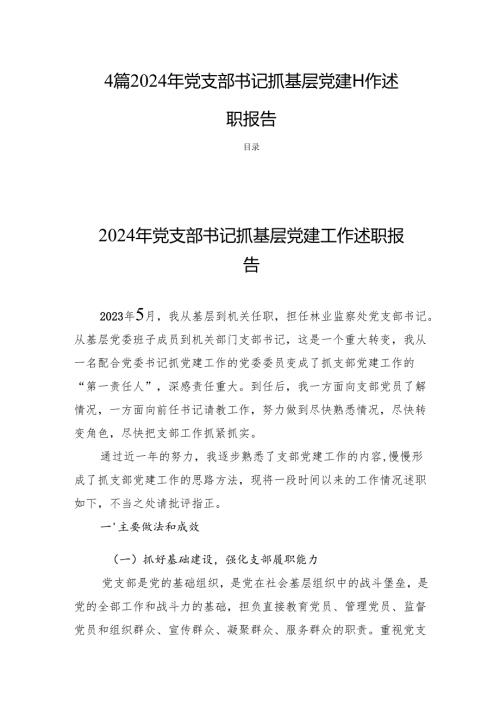 4篇2024年党支部书记抓基层党建H作述职报告

目录

2024年党支部书记抓基层党建工作述职报告

2023年5月，我从基层到机关任职，担任林业监察处党支部书记。从基层党委班子成员到机关部门支部书记，这是一个重大转变，我从一名配合党委书记抓党建工作的党委委员变成了抓支部党建工作的“第一责任人”，深感责任重大。到任后，我一方面向支部党员了解情况，一方面向前任书记请教工作，努力做到尽快熟悉情况，尽快转变角色，尽快把支部工作抓紧抓实。

通过近一年的努力，我逐步熟悉了支部党建工作的内容，慢慢形成了抓支部党建工作的思路方法，现将一段时间以来的工作情况述职如下，不当之处请批评指正。

一'主要做法和成效

（一）抓好基础建设，强化支部履职能力

党支部是党的基础组织，是党在社会基层组织中的战斗堡垒，是党的全部工作和战斗力的基础，担负直接教育党员、管理党员、监督党员和组织群众、宣传群众、凝聚群众、服务群众的职责。重视党支